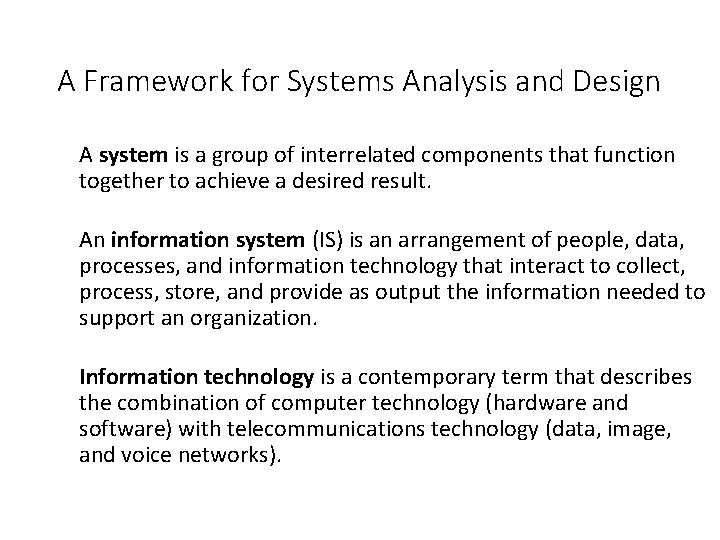 A Framework for Systems Analysis and Design

A system is a group of interrelated components that function together to achieve a desired result.

An information system (IS) is an arrangement of people, data, processes, and information technology that interact to collect, process, store, and provide as output the information needed to support an organization.

Information technology is a contemporary term that describes the combination of computer technology (hardware and software) with telecommunications technology (data, image, and voice networks).